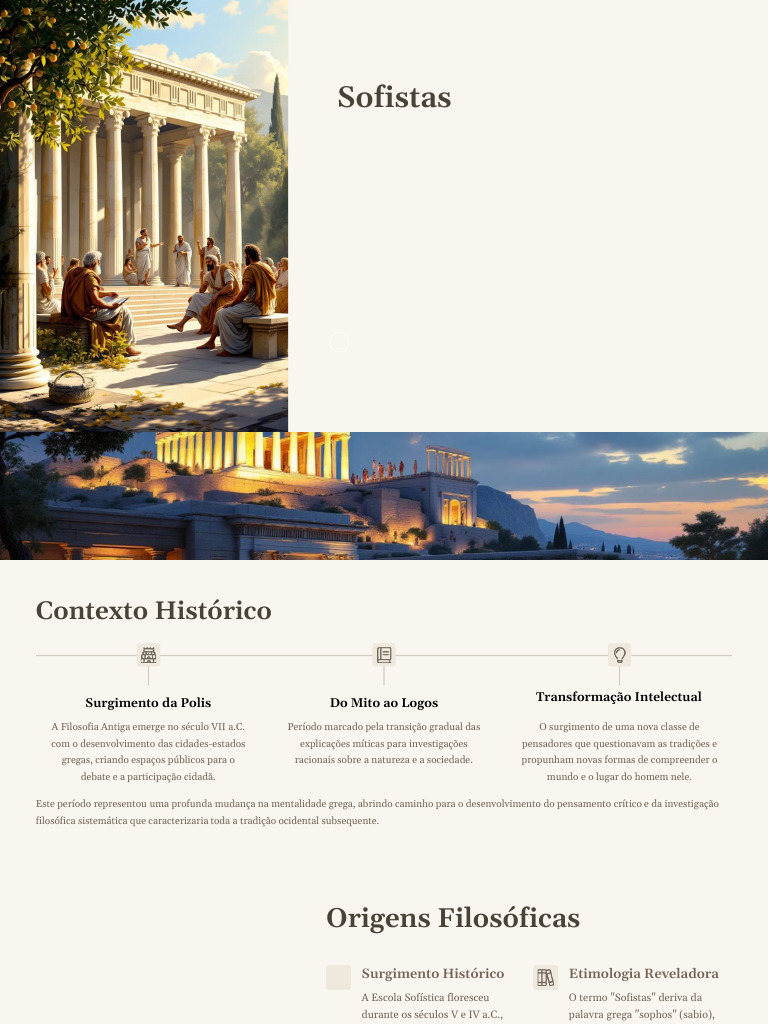 Sofistas

Contexto Histórico

Surgimento da Polis

A Filosofia Antiga emerge no século VII a.C. com o desenvolvimento das cidades-estados gregas, criando espaços públicos para o debate e a participação cidadã.

Do Mito ao Logos

Período marcado pela transição gradual das explicações míticas para investigações racionais sobre a natureza e a sociedade.

Transformação Intelectual

O surgimento de uma nova classe de pensadores que questionavam as tradições e propunham novas formas de compreender o mundo e o lugar do homem nele.

Este período representou uma profunda mudança na mentalidade grega, abrindo caminho para o desenvolvimento do pensamento crítico e da investigação filosófica sistemática que caracterizaria toda a tradição ocidental subsequente.

Origens Filosóficas

Surgimento Histórico

A Escola Sofística floresceu durante os séculos V e IV a.C.,

Etimologia Reveladora

O termo "Sofistas" deriva da palavra grega "sophos" (sabio),